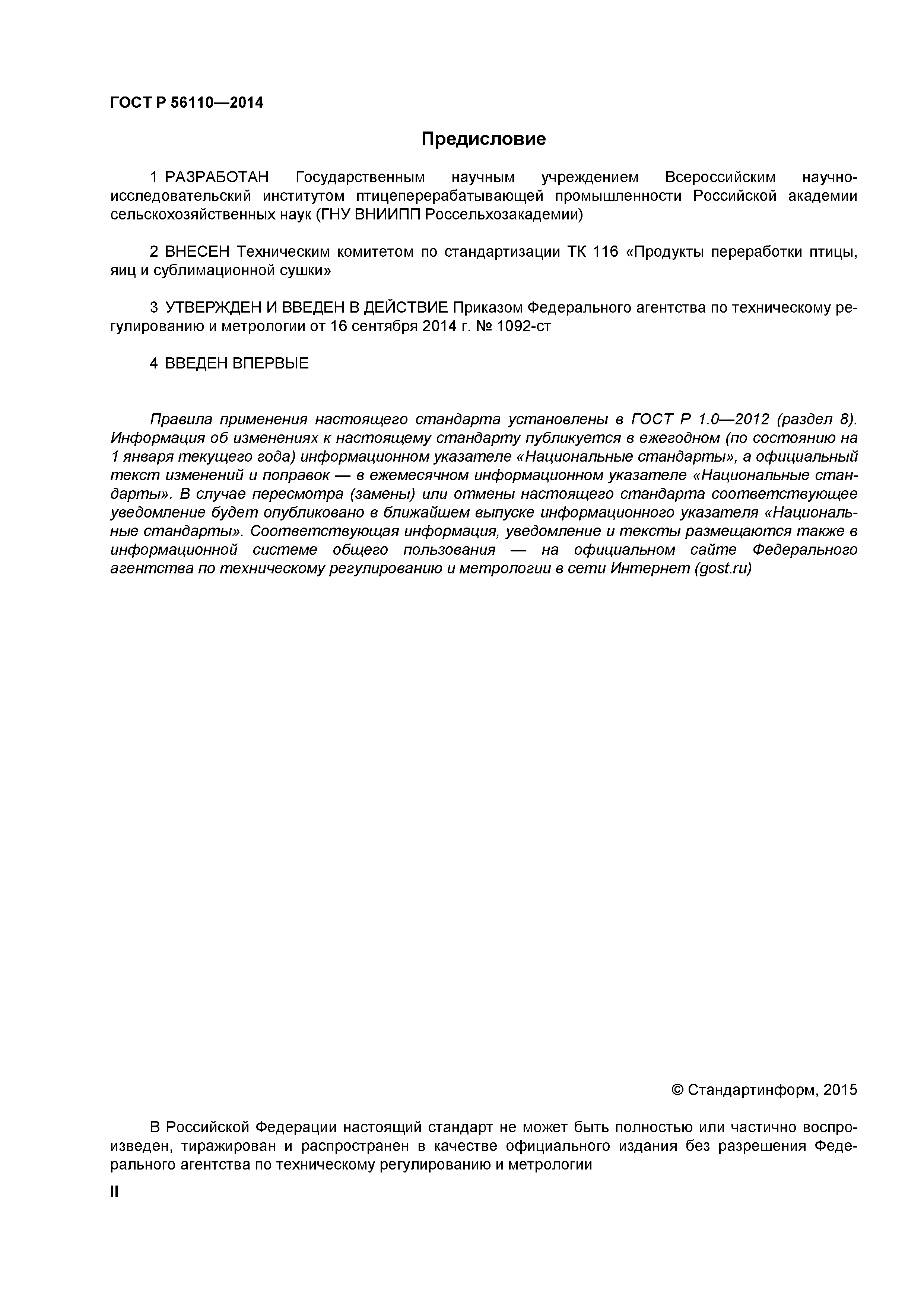 ГОСТ Р 56110—2014

Предисловие

1 РАЗРАБОТАН Государственным научным учреждением Всероссийским научно-исследовательский институтом птицеперерабатывающей промышленности Российской академии сельскохозяйственных наук (ГНУ ВНИИПП Россельхозакадемии)

2 ВНЕСЕН Техническим комитетом по стандартизации ТК 116 «Продукты переработки птицы, яиц и сублимационной сушки»

3 УТВЕРЖДЕН И ВВЕДЕН В ДЕЙСТВИЕ Приказом Федерального агентства по техническому регулированию и метрологии от 16 сентября 2014 г. № 1092-ст

4 ВВЕДЕН ВПЕРВЫЕ

Правила применения настоящего стандарта установлены в ГОСТ Р 1.0—2012 (раздел 8). Информация об изменениях к настоящему стандарту публикуется в ежегодном (по состоянию на 1 января текущего года) информационном указателе «Национальные стандарты», а официальный текст изменений и поправок — в ежемесячном информационном указателе «Национальные стандарты». В случае пересмотра (замены) или отмены настоящего стандарта соответствующее уведомление будет опубликовано в ближайшем выпуске информационного указателя «Национальные стандарты». Соответствующая информация, уведомление и тексты размещаются также в информационной системе общего пользования — на официальном сайте Федерального агентства по техническому регулированию и метрологии в сети Интернет (gost.ru)

© Стандартинформ, 2015

В Российской Федерации настоящий стандарт не может быть полностью или частично воспроизведен, тиражирован и распространен в качестве официального издания без разрешения Федерального агентства по техническому регулированию и метрологии

II